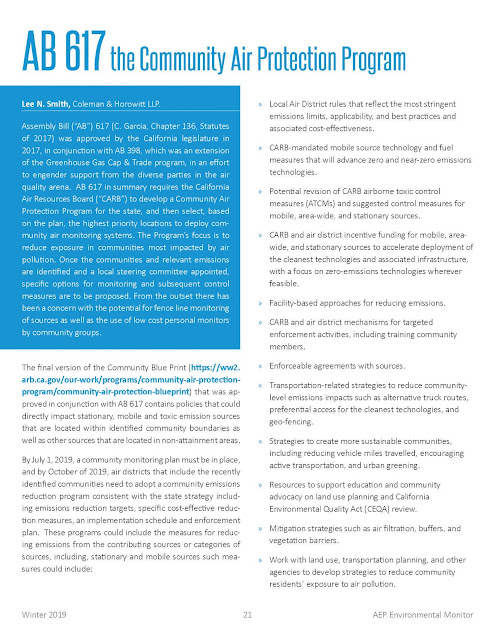 AB 617 the Community Air Protection Program

Lee N. Smith, Coleman & Horowitt LLP.

Assembly Bill ("AB") 617 (C. Garcia, Chapter 136, Statutes of 2017) was approved by the California legislature in 2017, in conjunction with AB 398, which was an extension of the Greenhouse Gas Cap & Trade program, in an effort to engender support from the diverse parties in the air quality arena. AB 617 in summary requires the California Air Resources Board ("CARB") to develop a Community Air Protection Program for the state, and then select, based on the plan, the highest priority locations to deploy community air monitoring systems. The Program's focus is to reduce exposure in communities most impacted by air pollution. Once the communities and relevant emissions are identified and a local steering committee appointed, specific options for monitoring and subsequent control measures are to be proposed. From the outset there has been a concern with the potential for fence line monitoring of sources as well as the use of low cost personal monitors by community groups.

The final version of the Community Blue Print (https://ww2.arb.ca.gov/our-work/programs/community-air-protection-program/community-air-protection-blueprint) that was approved in conjunction with AB 617 contains policies that could directly impact stationary, mobile and toxic emission sources that are located within identified community boundaries as well as other sources that are located in non-attainment areas.

By July 1, 2019, a community monitoring plan must be in place, and by October of 2019, air districts that include the recently identified communities need to adopt a community emissions reduction program consistent with the state strategy including emissions reduction targets, specific cost-effective reduction measures, an implementation schedule and enforcement plan. These programs could include the measures for reducing emissions from the contributing sources or categories of sources, including, stationary and mobile sources such measures could include:

» Local Air District rules that reflect the most stringent emissions limits, applicability, and best practices and associated cost-effectiveness.

» CARB-mandated mobile source technology and fuel measures that will advance zero and near-zero emissions technologies.

» Potential revision of CARB airborne toxic control measures (ATCMs) and suggested control measures for mobile, area-wide, and stationary sources.

» CARB and air district incentive funding for mobile, area-wide, and stationary sources to accelerate deployment of the cleanest technologies and associated infrastructure, with a focus on zero-emissions technologies wherever feasible.

» Facility-based approaches for reducing emissions.

» CARB and air district mechanisms for targeted enforcement activities, including training community members.

» Enforceable agreements with sources.

» Transportation-related strategies to reduce community-level emissions impacts such as alternative truck routes, preferential access for the cleanest technologies, and geo-fencing.

» Strategies to create more sustainable communities, including reducing vehicle miles travelled, encouraging active transportation, and urban greening.

» Resources to support education and community advocacy on land use planning and California Environmental Quality Act (CEQA) review.

» Mitigation strategies such as air filtration, buffers, and vegetation barriers.

» Work with land use, transportation planning, and other agencies to develop strategies to reduce community residents' exposure to air pollution.

Winter 2019 21 AEP Environmental Monitor